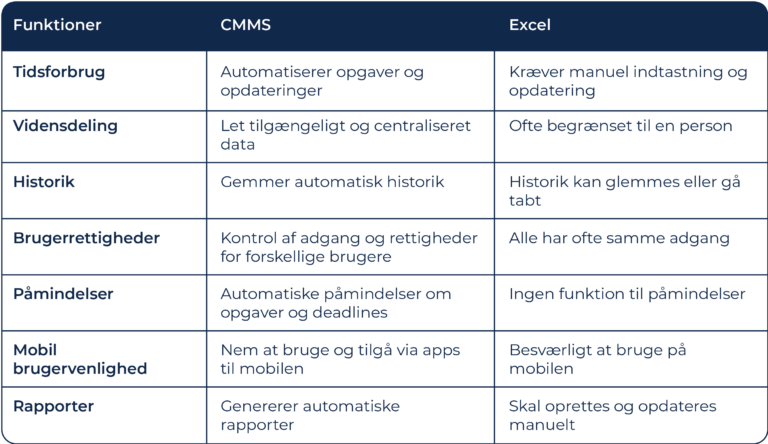 | Funktioner | CMMS | Excel |
|---|---|---|
| Tidsforbrug | Automatiserer opgaver og opdateringer | Kræver manuel indtastning og opdatering |
| Vidensdeling | Let tilgængeligt og centraliseret data | Ofte begrænset til en person |
| Historik | Gemmer automatisk historik | Historik kan glemmes eller gå tabt |
| Brugerrettigheder | Kontrol af adgang og rettigheder for forskellige brugere | Alle har ofte samme adgang |
| Påmindelser | Automatiske påmindelser om opgaver og deadlines | Ingen funktion til påmindelser |
| Mobil brugervenlighed | Nem at bruge og tilgå via apps til mobilen | Besværligt at bruge på mobilen |
| Rapporter | Genererer automatiske rapporter | Skal oprettes og opdateres manuelt |